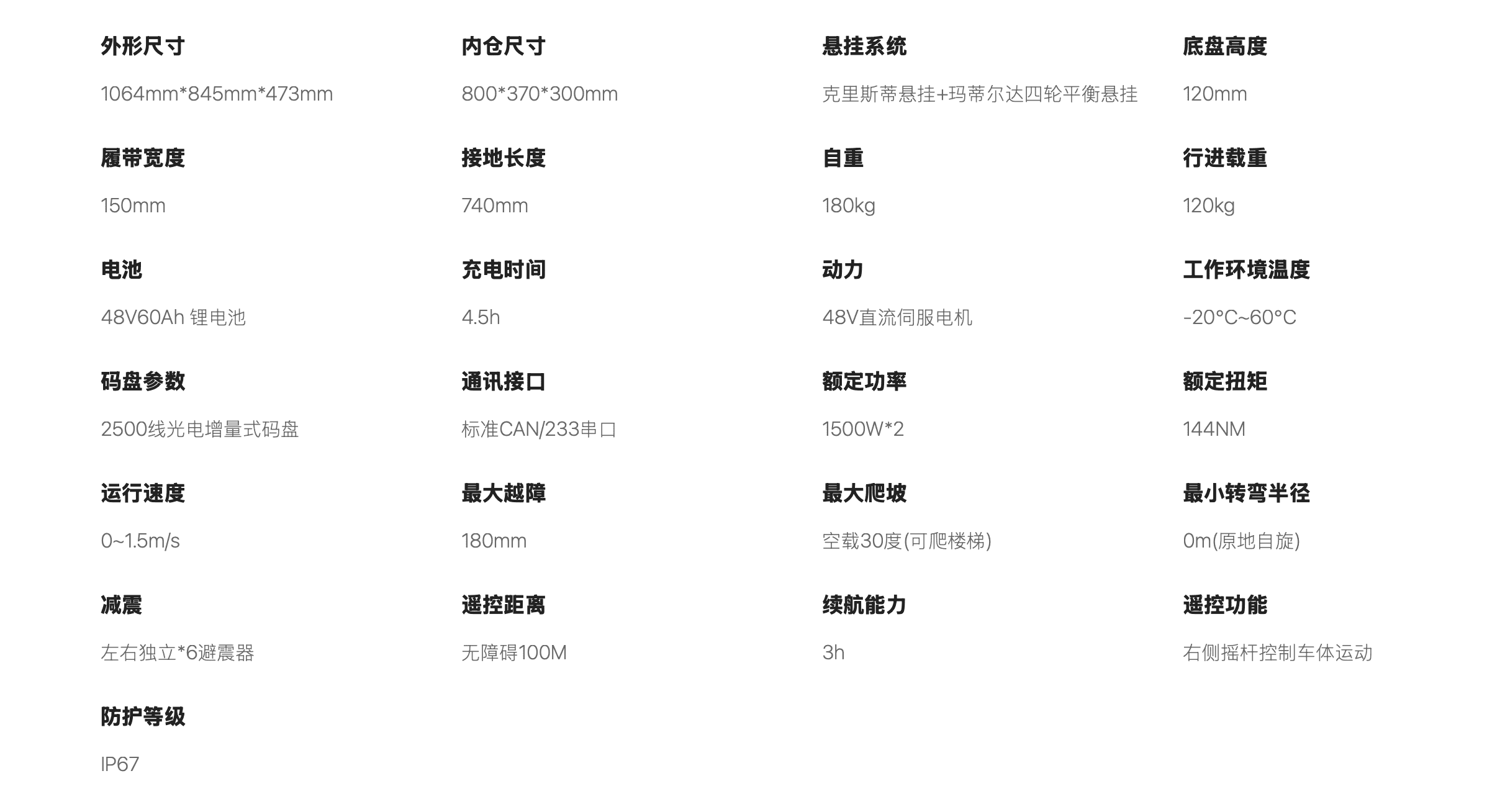 外形尺寸

1064mm*845mm*473mm

内仓尺寸

800*370*300mm

悬挂系统

克里斯蒂悬挂+玛蒂尔达四轮平衡悬挂

底盘高度

120mm

履带宽度

150mm

接地长度

740mm

自重

180kg

行进载重

120kg

电池

48V60Ah 锂电池

充电时间

4.5h

动力

48V直流伺服电机

工作环境温度

-20°C~60°C

码盘参数

2500线光电增量式码盘

通讯接口

标准CAN/233串口

额定功率

1500W*2

额定扭矩

144NM

运行速度

0~1.5m/s

最大越障

180mm

最大爬坡

空载30度(可爬楼梯)

最小转弯半径

0m(原地自旋)

减震

左右独立*6避震器

遥控距离

无障碍100M

续航能力

3h

遥控功能

右侧摇杆控制车体运动

防护等级

IP67